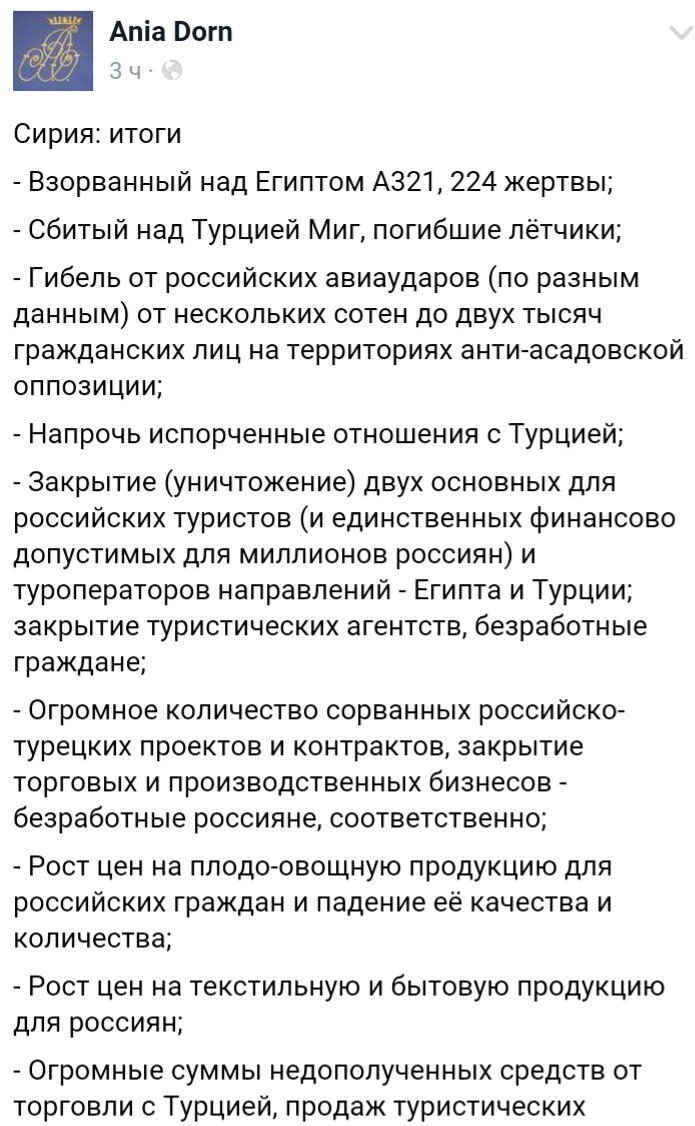 Ania Dorn
3 ч ·

Сирия: итоги

- Взорванный над Египтом А321, 224 жертвы;

- Сбитый над Турцией Миг, погибшие лётчики;

- Гибель от российских авиаударов (по разным данным) от нескольких сотен до двух тысяч гражданских лиц на территориях анти-асадовской оппозиции;

- Напрочь испорченные отношения с Турцией;

- Закрытие (уничтожение) двух основных для российских туристов (и единственных финансово допустимых для миллионов россиян) и туроператоров направлений - Египта и Турции; закрытие туристических агентств, безработные граждане;

- Огромное количество сорванных российско-турецких проектов и контрактов, закрытие торговых и производственных бизнесов - безработные россияне, соответственно;

- Рост цен на плодо-овощную продукцию для российских граждан и падение её качества и количества;

- Рост цен на текстильную и бытовую продукцию для россиян;

- Огромные суммы недополученных средств от торговли с Турцией, продаж туристических